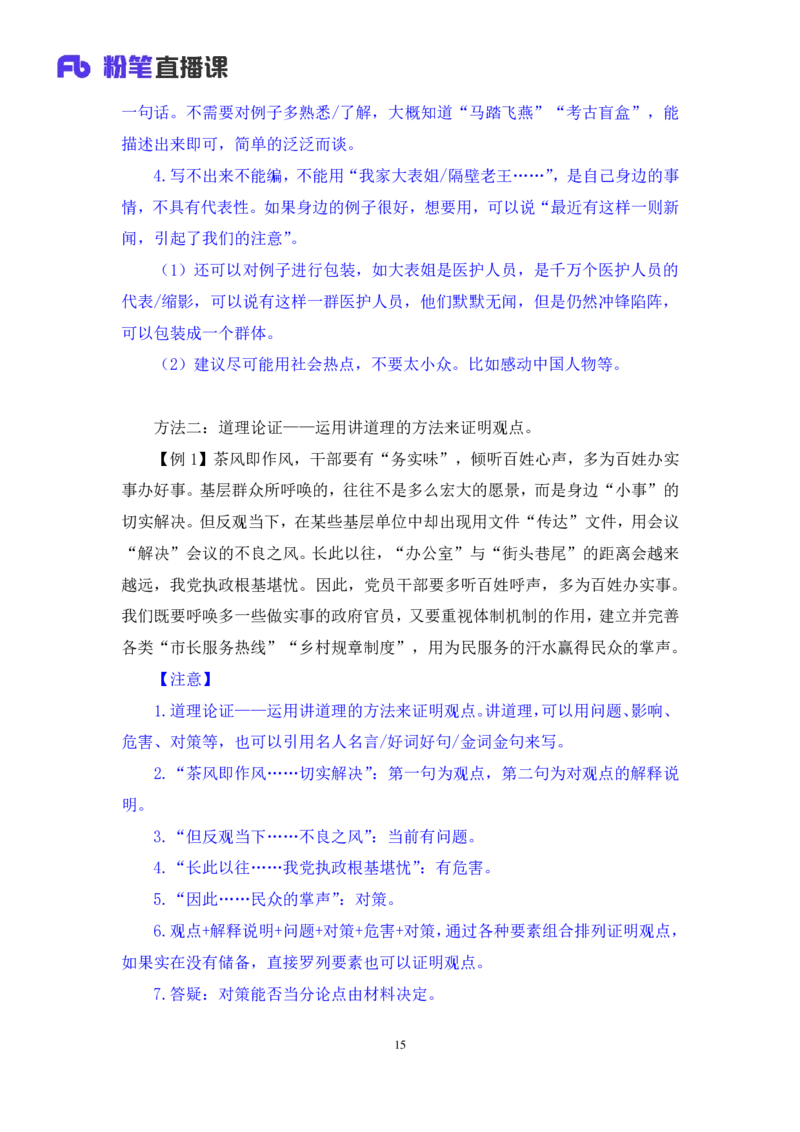 Fb 粉笔直播课

一句话。不需要对例子多熟悉/了解，大概知道“马踏飞燕”“考古盲盒”，能描述出来即可，简单的泛泛而谈。

4.写不出来不能编，不能用“我家大表姐/隔壁老王……”，是自己身边的事情，不具有代表性。如果身边的例子很好，想要用，可以说“最近有这样一则新闻，引起了我们的注意”。

（1）还可以对例子进行包装，如大表姐是医护人员，是千万个医护人员的代表/缩影，可以说有这样一群医护人员，他们默默无闻，但是仍然冲锋陷阵，可以包装成一个群体。

（2）建议尽可能用社会热点，不要太小众。比如感动中国人物等。

方法二：道理论证——运用讲道理的方法来证明观点。

【例 1】茶风即作风，干部要有“务实味”，倾听百姓心声，多为百姓办实事办好事。基层群众所呼唤的，往往不是多么宏大的愿景，而是身边“小事”的切实解决。但反观当下，在某些基层单位中却出现用文件“传达”文件，用会议“解决”会议的不良之风。长此以往，“办公室”与“街头巷尾”的距离会越来越远，我党执政根基堪忧。因此，党员干部要多听百姓呼声，多为百姓办实事。我们既要呼唤多一些做实事的政府官员，又要重视体制机制的作用，建立并完善各类“市长服务热线”“乡村规章制度”，用为民服务的汗水赢得民众的掌声。

【注意】

1.道理论证——运用讲道理的方法来证明观点。讲道理，可以用问题、影响、危害、对策等，也可以引用名人名言/好词好句/金词金句来写。

2.“茶风即作风……切实解决”：第一句为观点，第二句为对观点的解释说明。

3.“但反观当下……不良之风”：当前有问题。

4.“长此以往……我党执政根基堪忧”：有危害。

5.“因此……民众的掌声”：对策。

6.观点+解释说明+问题+对策+危害+对策，通过各种要素组合排列证明观点，如果实在没有储备，直接罗列要素也可以证明观点。

7.答疑：对策能否当分论点由材料决定。

15